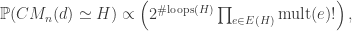 $\mathbb{P}(CM_n(d) \simeq H) \propto \left(2^{\#\text{loops}(H)} \prod_{e \in E(H)} \text{mult}(e)!\right),$